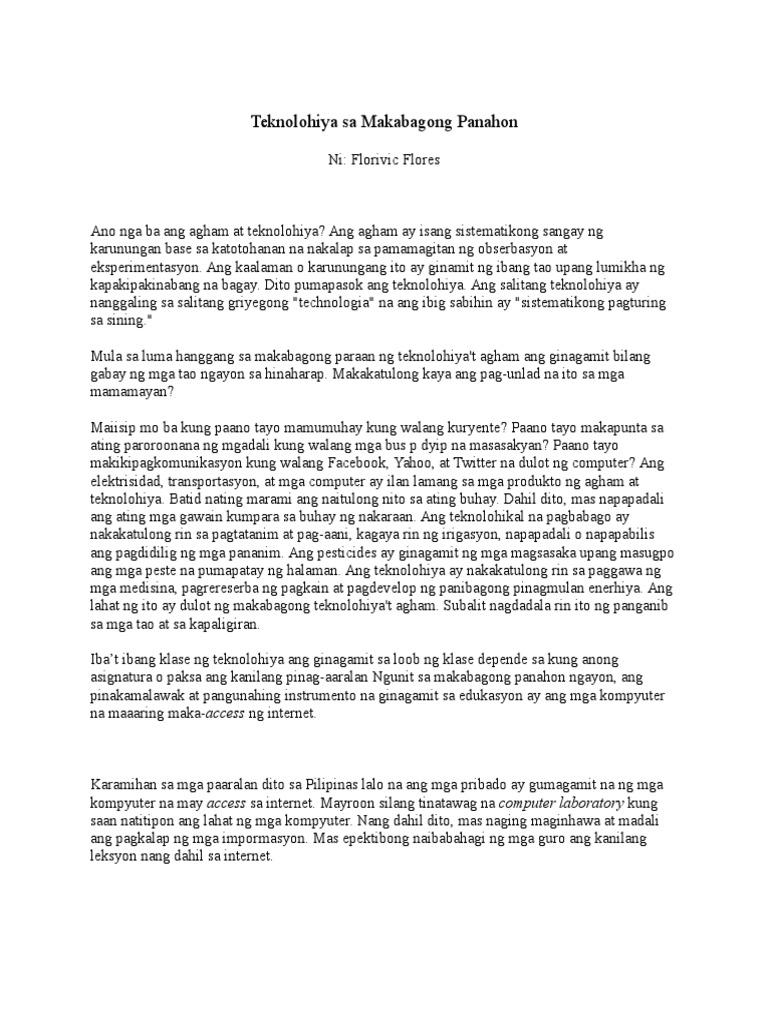 Teknolohiya sa Makabagong Panahon

Ni: Florivic Flores

Ano nga ba ang agham at teknolohiya? Ang agham ay isang sistematikong sangay ng karunungan base sa katotohanan na nakalap sa pamamagitan ng obserbasyon at eksperimentasyon. Ang kaalaman o karunungang ito ay ginamit ng ibang tao upang lumikha ng kapakipakinabang na bagay. Dito pumapasok ang teknolohiya. Ang salitang teknolohiya ay nanggaling sa salitang griyegong "technologia" na ang ibig sabihin ay "sistematikong pagturing sa sining."

Mula sa luma hanggang sa makabagong paraan ng teknolohiya't agham ang ginagamit bilang gabay ng mga tao ngayon sa hinaharap. Makakatulong kaya ang pag-unlad na ito sa mga mamamayan?

Maiisip mo ba kung paano tayo mamumuhay kung walang kuryente? Paano tayo makapunta sa ating paroroonana ng mgadali kung walang mga bus p dyip na masasakyan? Paano tayo makikipagkomunikasyon kung walang Facebook, Yahoo, at Twitter na dulot ng computer? Ang elektrisidad, transportasyon, at mga computer ay ilan lamang sa mga produkto ng agham at teknolohiya. Batid nating marami ang naitulong nito sa ating buhay. Dahil dito, mas napapadali ang ating mga gawain kumpara sa buhay ng nakaraan. Ang teknolohikal na pagbabago ay nakakatulong rin sa pagtatanim at pag-aani, kagaya rin ng irigasyon, napapadali o napapabilis ang pagdidilig ng mga pananim. Ang pesticides ay ginagamit ng mga magsasaka upang masugpo ang mga peste na pumapatay ng halaman. Ang teknolohiya ay nakakatulong rin sa paggawa ng mga medisina, pagrereserba ng pagkain at pagdevelop ng panibagong pinagmulan enerhiya. Ang lahat ng ito ay dulot ng makabagong teknolohiya't agham. Subalit nagdadala rin ito ng panganib sa mga tao at sa kapaligiran.

Iba't ibang klase ng teknolohiya ang ginagamit sa loob ng klase depende sa kung anong asignatura o paksa ang kanilang pinag-aaralan Ngunit sa makabagong panahon ngayon, ang pinakamalawak at pangunahing instrumento na ginagamit sa edukasyon ay ang mga kompyuter na maaaring maka-access ng internet.

Karamihan sa mga paaralan dito sa Pilipinas lalo na ang mga pribado ay gumagamit na ng mga kompyuter na may access sa internet. Mayroon silang tinatawag na computer laboratory kung saan natitipon ang lahat ng mga kompyuter. Nang dahil dito, mas naging maginhawa at madali ang pagkalap ng mga impormasyon. Mas epektibong naibabahagi ng mga guro ang kanilang leksyon nang dahil sa internet.